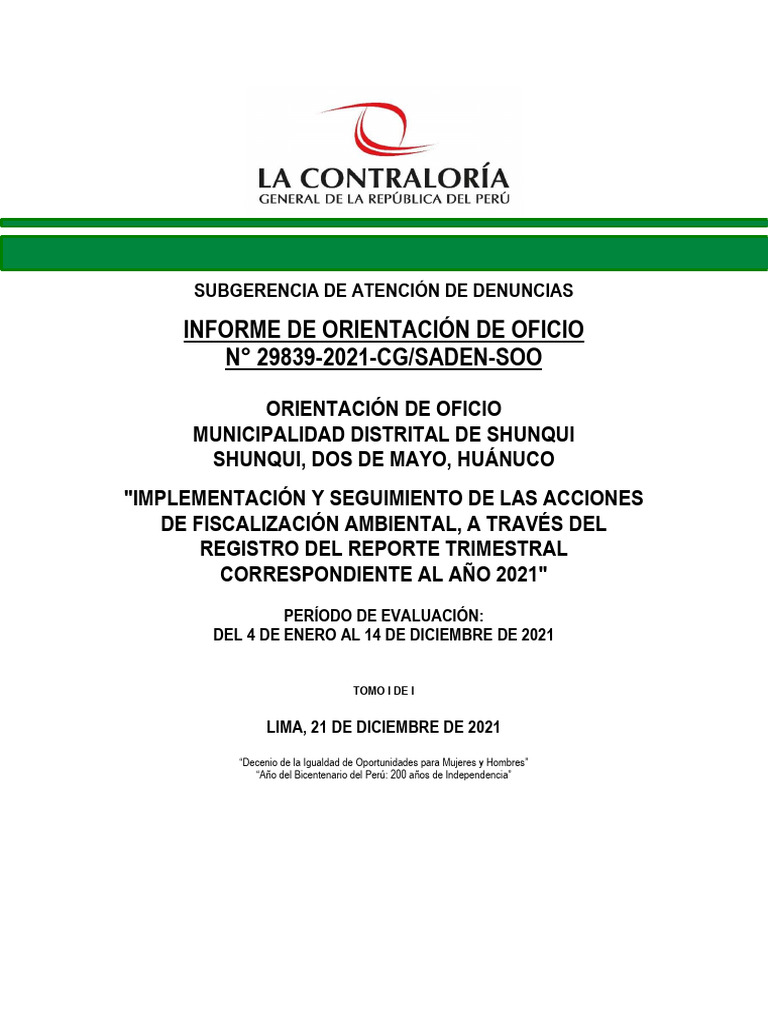 LA CONTRALORÍA
GENERAL DE LA REPÚBLICA DEL PERÚ

SUBGERENCIA DE ATENCIÓN DE DENUNCIAS

INFORME DE ORIENTACIÓN DE OFICIO
N° 29839-2021-CG/SADEN-SOO

ORIENTACIÓN DE OFICIO
MUNICIPALIDAD DISTRITAL DE SHUNQUI
SHUNQUI, DOS DE MAYO, HUÁNUCO

"IMPLEMENTACIÓN Y SEGUIMIENTO DE LAS ACCIONES DE FISCALIZACIÓN AMBIENTAL, A TRAVÉS DEL REGISTRO DEL REPORTE TRIMESTRAL CORRESPONDIENTE AL AÑO 2021"

PERÍODO DE EVALUACIÓN:
DEL 4 DE ENERO AL 14 DE DICIEMBRE DE 2021

TOMO I DE I

LIMA, 21 DE DICIEMBRE DE 2021

"Decenio de la Igualdad de Oportunidades para Mujeres y Hombres"
"Año del Bicentenario del Perú: 200 años de Independencia"